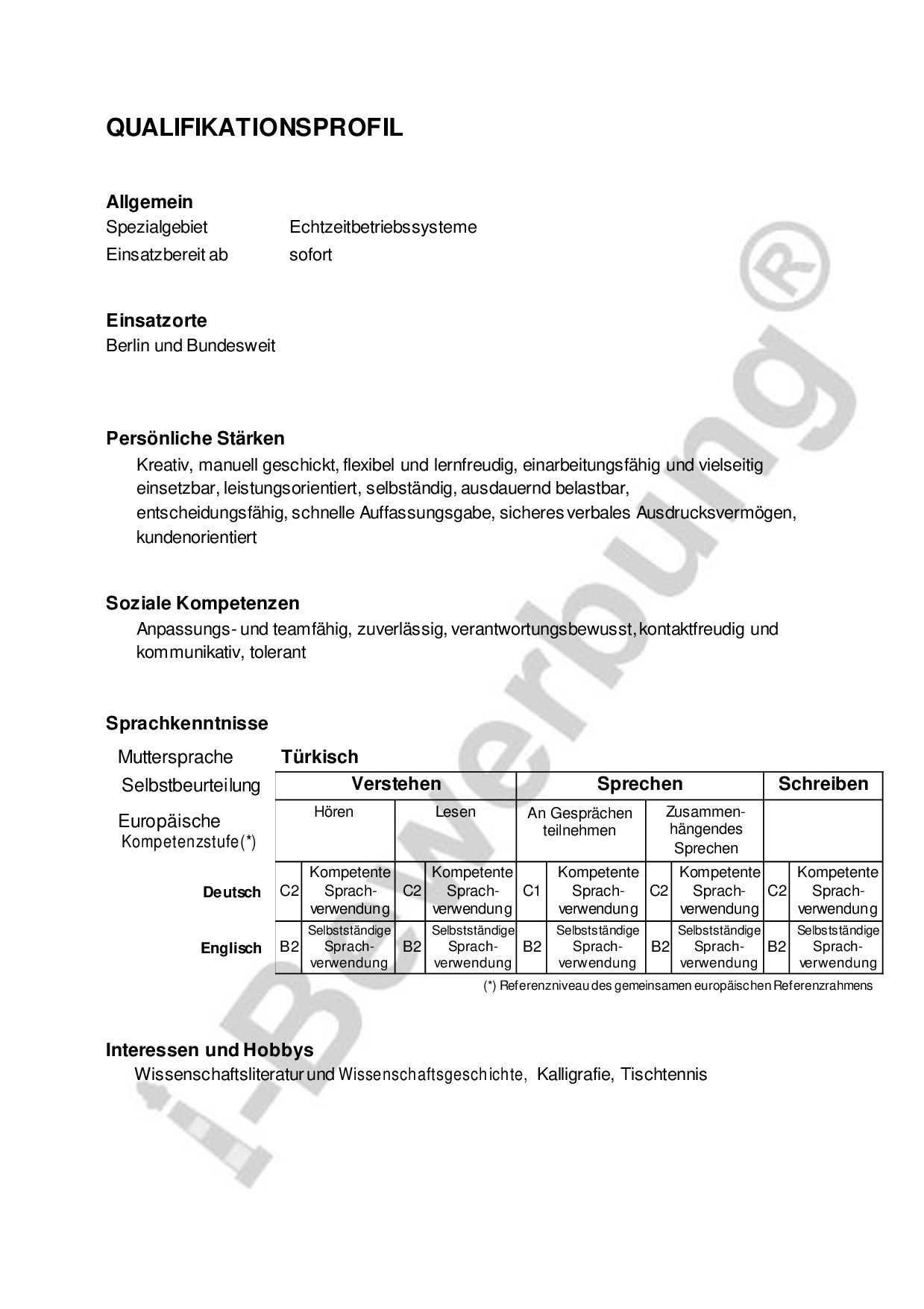 QUALIFIKATIONSPROFIL

Allgemein
Spezialgebiet Echtzeitbetriebssysteme
Einsatzbereit ab sofort

Einsatzorte
Berlin und Bundesweit

Persönliche Stärken
Kreativ, manuell geschickt, flexibel und lernfreudig, einarbeitungsfähig und vielseitig einsetzbar, leistungsorientiert, selbständig, ausdauernd belastbar, entscheidungsfähig, schnelle Auffassungsgabe, sicheres verbales Ausdrucksvermögen, kundenorientiert

Soziale Kompetenzen
Anpassungs- und teamfähig, zuverlässig, verantwortungsbewusst, kontaktfreudig und kommunikativ, tolerant

Sprachkenntnisse
Muttersprache Türkisch

| Selbstbeurteilung | Verstehen | | | | Sprechen | | | | Schreiben | |
|---|---|---|---|---|---|---|---|---|---|---|
| Europäische Kompetenzstufe(*) | Hören | | Lesen | | An Gesprächen teilnehmen | | Zusammenhängendes Sprechen | | | |
| Deutsch | C2 | Kompetente Sprachverwendung | C2 | Kompetente Sprachverwendung | C1 | Kompetente Sprachverwendung | C2 | Kompetente Sprachverwendung | C2 | Kompetente Sprachverwendung |
| Englisch | B2 | Selbstständige Sprachverwendung | B2 | Selbstständige Sprachverwendung | B2 | Selbstständige Sprachverwendung | B2 | Selbstständige Sprachverwendung | B2 | Selbstständige Sprachverwendung |

(*) Referenzniveau des gemeinsamen europäischen Referenzrahmens

Interessen und Hobbys
Wissenschaftsliteratur und Wissenschaftsgeschichte, Kalligrafie, Tischtennis

i-Bewerbung®